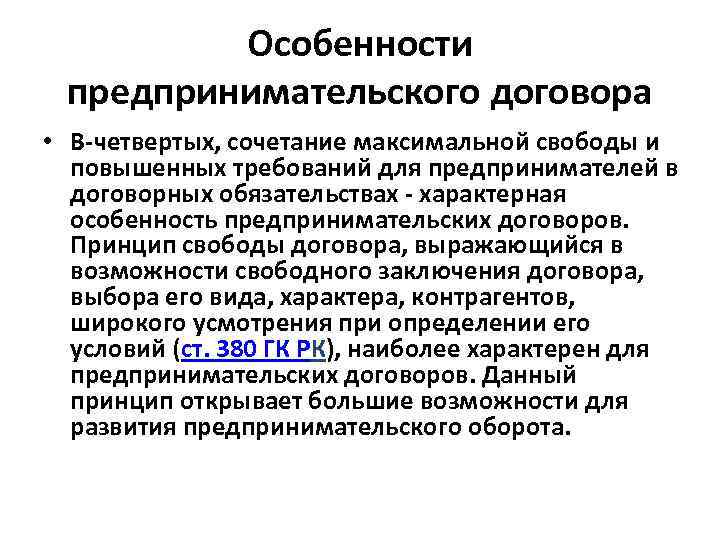 Особенности предпринимательского договора

• В-четвертых, сочетание максимальной свободы и повышенных требований для предпринимателей в договорных обязательствах - характерная особенность предпринимательских договоров. Принцип свободы договора, выражающийся в возможности свободного заключения договора, выбора его вида, характера, контрагентов, широкого усмотрения при определении его условий (ст. 380 ГК РК), наиболее характерен для предпринимательских договоров. Данный принцип открывает большие возможности для развития предпринимательского оборота.